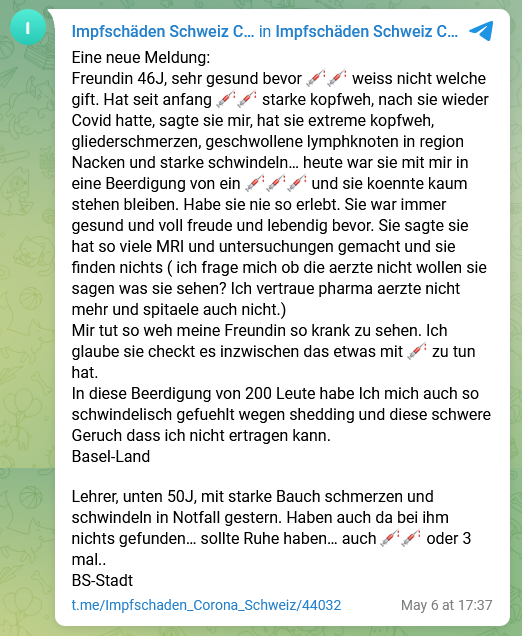 I

Impfschäden Schweiz C... in Impfschäden Schweiz C...

Eine neue Meldung:
Freundin 46J, sehr gesund bevor 💉💉 weiss nicht welche gift. Hat seit anfang 💉💉 starke kopfweh, nach sie wieder Covid hatte, sagte sie mir, hat sie extreme kopfweh, gliederschmerzen, geschwollene lymphknoten in region Nacken und starke schwindeln... heute war sie mit mir in eine Beerdigung von ein 💉💉💉 und sie koennte kaum stehen bleiben. Habe sie nie so erlebt. Sie war immer gesund und voll freude und lebendig bevor. Sie sagte sie hat so viele MRI und untersuchungen gemacht und sie finden nichts ( ich frage mich ob die aerzte nicht wollen sie sagen was sie sehen? Ich vertraue pharma aerzte nicht mehr und spitaele auch nicht.)
Mir tut so weh meine Freundin so krank zu sehen. Ich glaube sie checkt es inzwischen das etwas mit 💉 zu tun hat.
In diese Beerdigung von 200 Leute habe Ich mich auch so schwindelisch gefuehlt wegen shedding und diese schwere Geruch dass ich nicht ertragen kann.
Basel-Land

Lehrer, unten 50J, mit starke Bauch schmerzen und schwindeln in Notfall gestern. Haben auch da bei ihm nichts gefunden... sollte Ruhe haben... auch 💉💉 oder 3 mal..
BS-Stadt

t.me/Impfschaden_Corona_Schweiz/44032 May 6 at 17:37